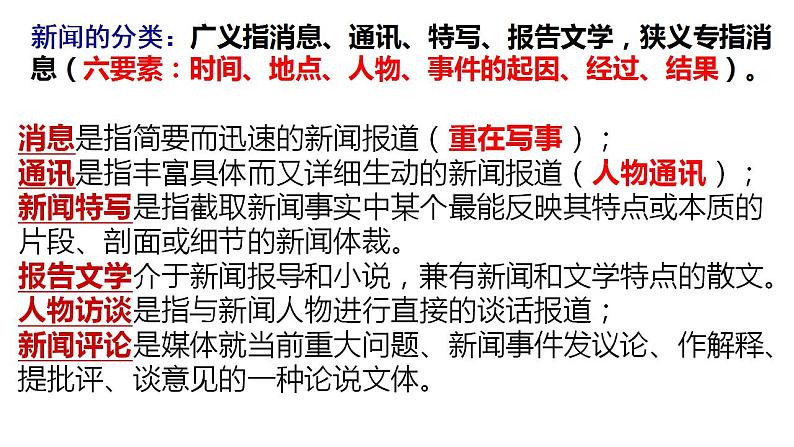 新闻的分类：广义指消息、通讯、特写、报告文学，狭义专指消息（六要素：时间、地点、人物、事件的起因、经过、结果）。

消息是指简要而迅速的新闻报道（重在写事）；
通讯是指丰富具体而又详细生动的新闻报道（人物通讯）；
新闻特写是指截取新闻事实中某个最能反映其特点或本质的片段、剖面或细节的新闻体裁。
报告文学介于新闻报导和小说，兼有新闻和文学特点的散文。
人物访谈是指与新闻人物进行直接的谈话报道；
新闻评论是媒体就当前重大问题、新闻事件发议论、作解释、提批评、谈意见的一种论说文体。